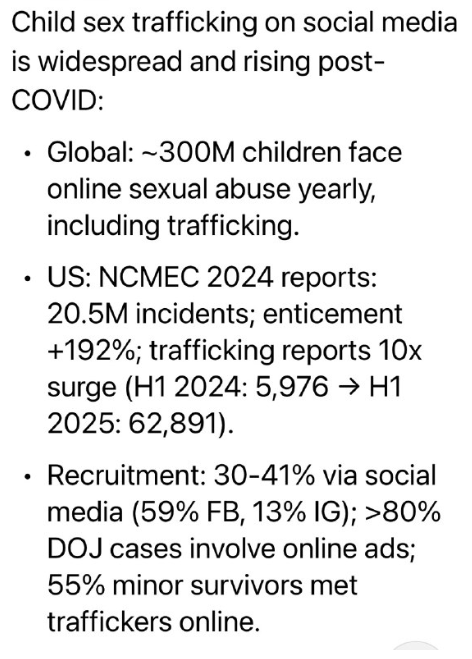 Child sex trafficking on social media is widespread and rising post-COVID:

• Global: ~300M children face online sexual abuse yearly, including trafficking.

• US: NCMEC 2024 reports: 20.5M incidents; enticement +192%; trafficking reports 10x surge (H1 2024: 5,976 → H1 2025: 62,891).

• Recruitment: 30-41% via social media (59% FB, 13% IG); >80% DOJ cases involve online ads; 55% minor survivors met traffickers online.